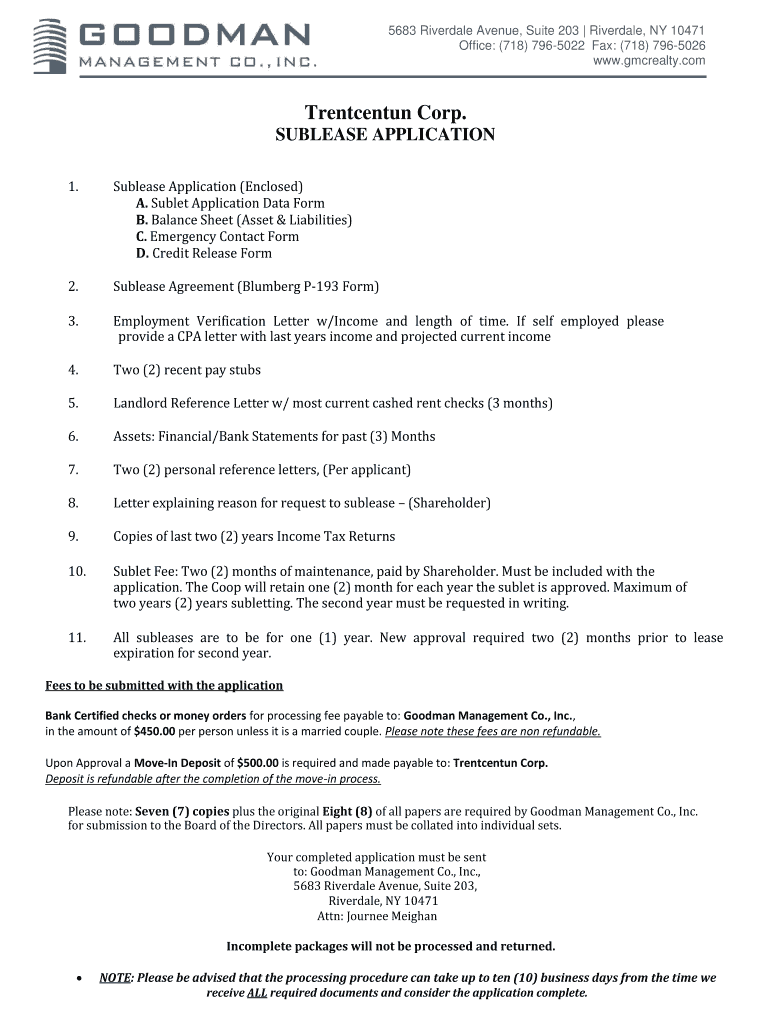 GOODMAN
MANAGEMENT CO., INC.

5683 Riverdale Avenue, Suite 203 | Riverdale, NY 10471
Office: (718) 796-5022 Fax: (718) 796-5026
www.gmcrealty.com

Trentcentun Corp.
SUBLEASE APPLICATION

1. Sublease Application (Enclosed)
A. Sublet Application Data Form
B. Balance Sheet (Asset & Liabilities)
C. Emergency Contact Form
D. Credit Release Form

2. Sublease Agreement (Blumberg P-193 Form)

3. Employment Verification Letter w/Income and length of time. If self employed please provide a CPA letter with last years income and projected current income

4. Two (2) recent pay stubs

5. Landlord Reference Letter w/ most current cashed rent checks (3 months)

6. Assets: Financial/Bank Statements for past (3) Months

7. Two (2) personal reference letters, (Per applicant)

8. Letter explaining reason for request to sublease – (Shareholder)

9. Copies of last two (2) years Income Tax Returns

10. Sublet Fee: Two (2) months of maintenance, paid by Shareholder. Must be included with the application. The Coop will retain one (2) month for each year the sublet is approved. Maximum of two years (2) years subletting. The second year must be requested in writing.

11. All subleases are to be for one (1) year. New approval required two (2) months prior to lease expiration for second year.

Fees to be submitted with the application

Bank Certified checks or money orders for processing fee payable to: Goodman Management Co., Inc., in the amount of $450.00 per person unless it is a married couple. Please note these fees are non refundable.

Upon Approval a Move-In Deposit of $500.00 is required and made payable to: Trentcentun Corp.
Deposit is refundable after the completion of the move-in process.

Please note: Seven (7) copies plus the original Eight (8) of all papers are required by Goodman Management Co., Inc. for submission to the Board of the Directors. All papers must be collated into individual sets.

Your completed application must be sent
to: Goodman Management Co., Inc.,
5683 Riverdale Avenue, Suite 203,
Riverdale, NY 10471
Attn: Journee Meighan

Incomplete packages will not be processed and returned.

• NOTE: Please be advised that the processing procedure can take up to ten (10) business days from the time we receive ALL required documents and consider the application complete.